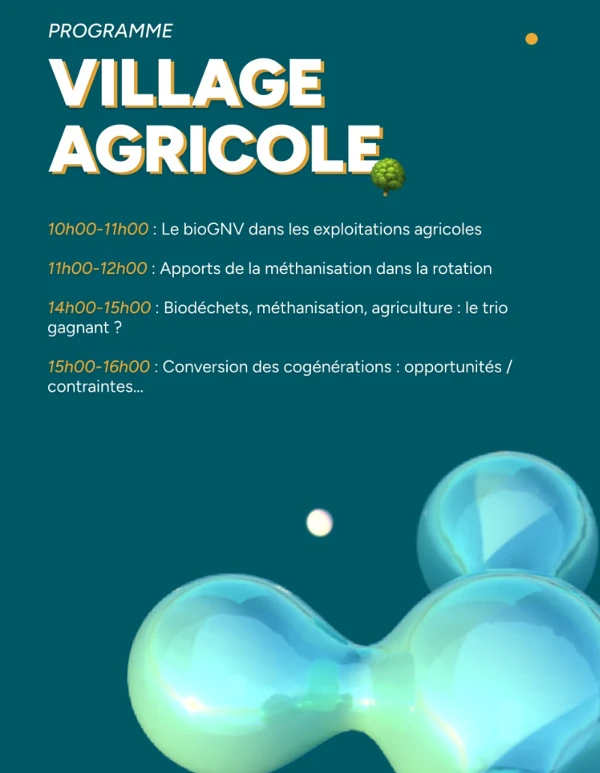 PROGRAMME

VILLAGE
AGRICOLE

10h00-11h00 : Le bioGNV dans les exploitations agricoles

11h00-12h00 : Apports de la méthanisation dans la rotation

14h00-15h00 : Biodéchets, méthanisation, agriculture : le trio gagnant ?

15h00-16h00 : Conversion des cogénérations : opportunités / contraintes...